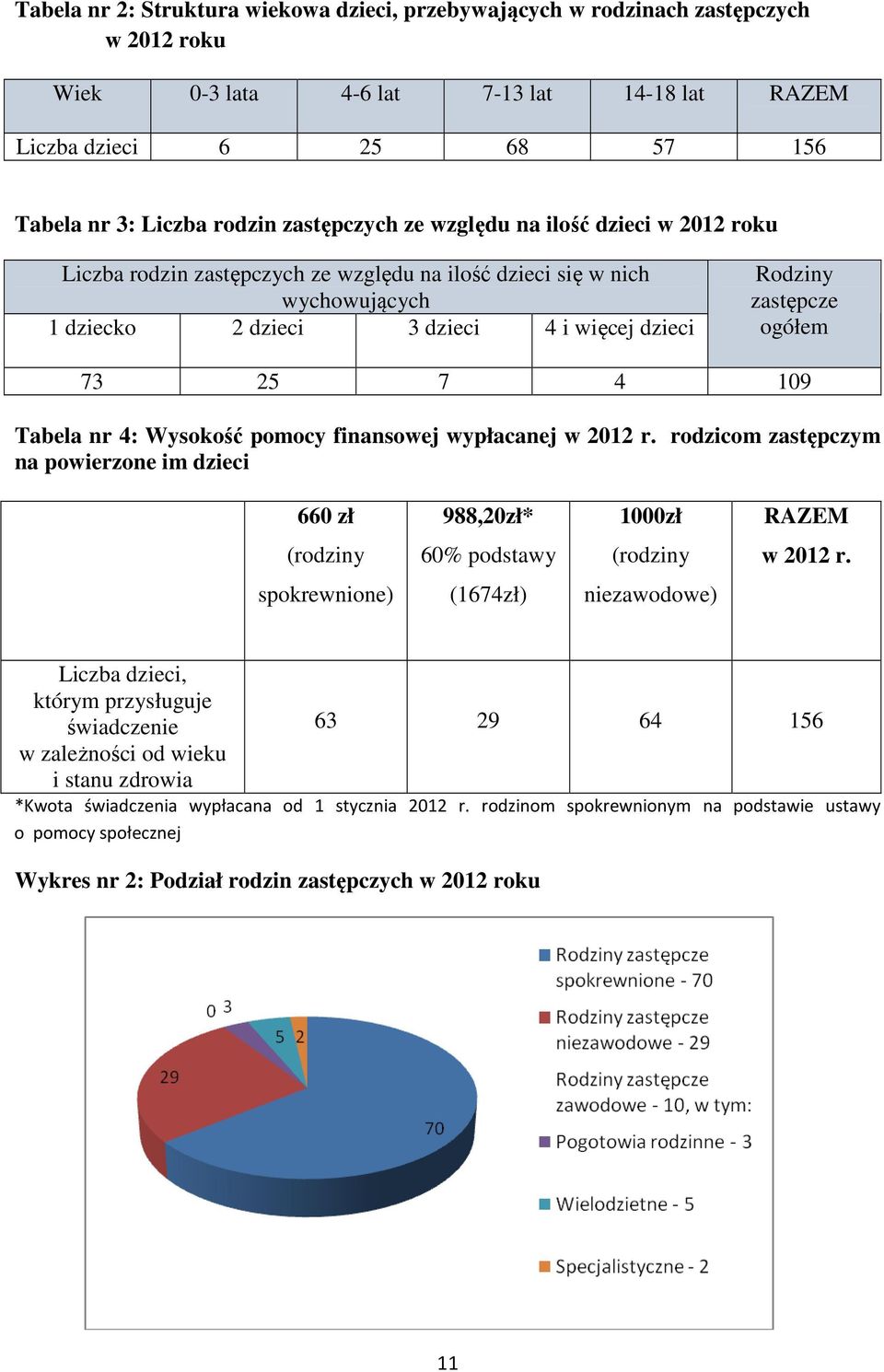 Tabela nr 2: Struktura wiekowa dzieci, przebywających w rodzinach zastępczych w 2012 roku

| Wiek | 0-3 lata | 4-6 lat | 7-13 lat | 14-18 lat | RAZEM |
|---|---|---|---|---|---|
| Liczba dzieci | 6 | 25 | 68 | 57 | 156 |

Tabela nr 3: Liczba rodzin zastępczych ze względu na ilość dzieci w 2012 roku

| Liczba rodzin zastępczych ze względu na ilość dzieci się w nich wychowujących | | | | Rodziny zastępcze ogółem |
|---|---|---|---|---|
| 1 dziecko | 2 dzieci | 3 dzieci | 4 i więcej dzieci | |
| 73 | 25 | 7 | 4 | 109 |

Tabela nr 4: Wysokość pomocy finansowej wypłacanej w 2012 r. rodzicom zastępczym na powierzone im dzieci

| | 660 zł (rodziny spokrewnione) | 988,20zł* 60% podstawy (1674zł) | 1000zł (rodziny niezawodowe) | RAZEM w 2012 r. |
|---|---|---|---|---|
| Liczba dzieci, którym przysługuje świadczenie w zależności od wieku i stanu zdrowia | 63 | 29 | 64 | 156 |

*Kwota świadczenia wypłacana od 1 stycznia 2012 r. rodzinom spokrewnionym na podstawie ustawy o pomocy społecznej

Wykres nr 2: Podział rodzin zastępczych w 2012 roku

0 3 5 2 29 70

Rodziny zastępcze spokrewnione - 70
Rodziny zastępcze niezawodowe - 29
Rodziny zastępcze zawodowe - 10, w tym:
Pogotowia rodzinne - 3
Wielodzietne - 5
Specjalistyczne - 2

11